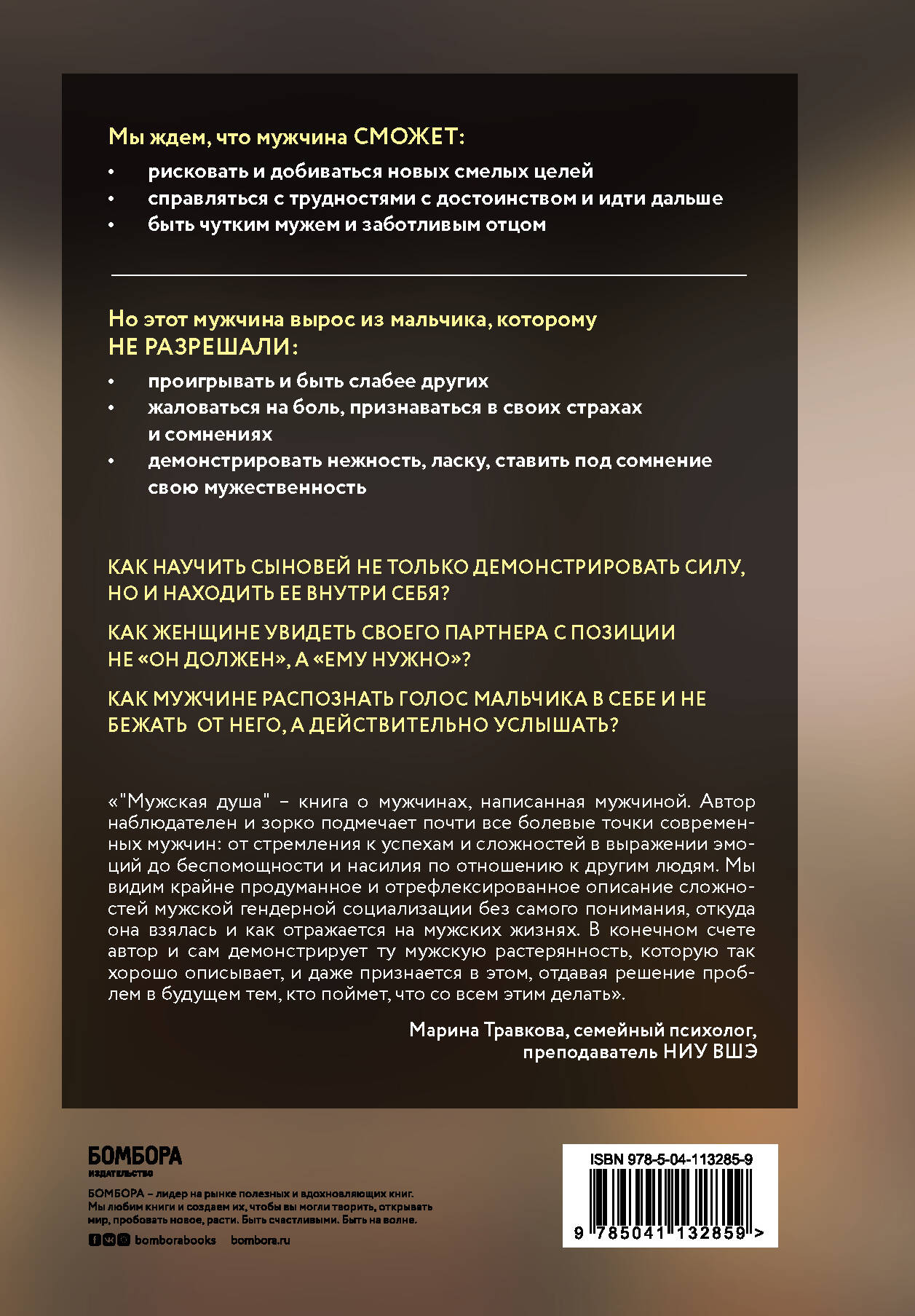 Мы ждем, что мужчина СМОЖЕТ:

• рисковать и добиваться новых смелых целей
• справляться с трудностями с достоинством и идти дальше
• быть чутким мужем и заботливым отцом

Но этот мужчина вырос из мальчика, которому НЕ РАЗРЕШАЛИ:

• проигрывать и быть слабее других
• жаловаться на боль, признаваться в своих страхах и сомнениях
• демонстрировать нежность, ласку, ставить под сомнение свою мужественность

КАК НАУЧИТЬ СЫНОВЕЙ НЕ ТОЛЬКО ДЕМОНСТРИРОВАТЬ СИЛУ, НО И НАХОДИТЬ ЕЕ ВНУТРИ СЕБЯ?

КАК ЖЕНЩИНЕ УВИДЕТЬ СВОЕГО ПАРТНЕРА С ПОЗИЦИИ НЕ «ОН ДОЛЖЕН», А «ЕМУ НУЖНО»?

КАК МУЖЧИНЕ РАСПОЗНАТЬ ГОЛОС МАЛЬЧИКА В СЕБЕ И НЕ БЕЖАТЬ ОТ НЕГО, А ДЕЙСТВИТЕЛЬНО УСЛЫШАТЬ?

«"Мужская душа" – книга о мужчинах, написанная мужчиной. Автор наблюдателен и зорко подмечает почти все болевые точки современных мужчин: от стремления к успехам и сложностей в выражении эмоций до беспомощности и насилия по отношению к другим людям. Мы видим крайне продуманное и отрефлексированное описание сложностей мужской гендерной социализации без самого понимания, откуда она взялась и как отражается на мужских жизнях. В конечном счете автор и сам демонстрирует ту мужскую растерянность, которую так хорошо описывает, и даже признается в этом, отдавая решение проблем в будущем тем, кто поймет, что со всем этим делать».

Марина Травкова, семейный психолог, преподаватель НИУ ВШЭ

БОМБОРА
ИЗДАТЕЛЬСТВО

БОМБОРА – лидер на рынке полезных и вдохновляющих книг. Мы любим книги и создаем их, чтобы вы могли творить, открывать мир, пробовать новое, расти. Быть счастливыми. Быть на волне.

bomborabooks bombora.ru

ISBN 978-5-04-113285-9

9 785041 132859 >